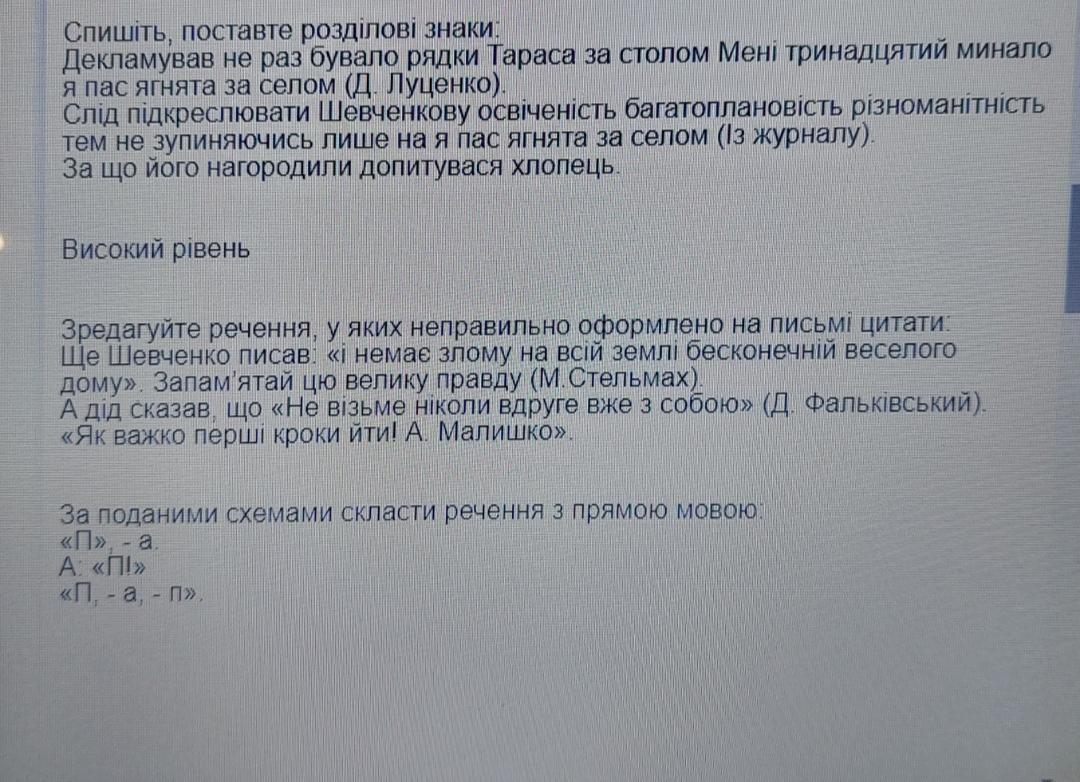 Спишіть, поставте розділові знаки:
Декламував не раз бувало рядки Тараса за столом Мені тринадцятий минало я пас ягнята за селом (Д. Луценко).
Слід підкреслювати Шевченкову освіченість багатоплановість різноманітність тем не зупиняючись лише на я пас ягнята за селом (Із журналу).
За що його нагородили допитувася хлопець.

Високий рівень

Зредагуйте речення, у яких неправильно оформлено на письмі цитати:
Ще Шевченко писав: «і немає злому на всій землі бесконечній веселого дому». Запам'ятай цю велику правду (М.Стельмах).
А дід сказав, що «Не візьме ніколи вдруге вже з собою» (Д. Фальківський).
«Як важко перші кроки йти! А. Малишко».

За поданими схемами скласти речення з прямою мовою:
«П», - а.
А: «П!»
«П, - а, - п».